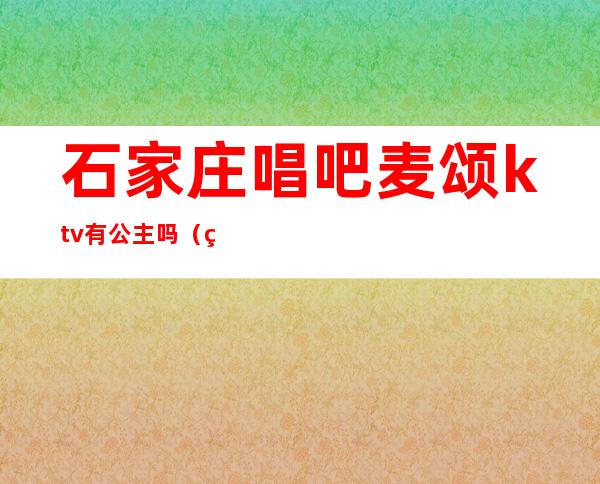 石家庄唱吧麦颂ktv有公主吗（ç